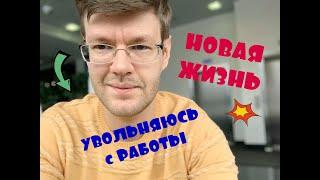 НОВАЯ ЖИЗНЬ

УВОЛЬНЯЮСЬ С РАБОТЫ